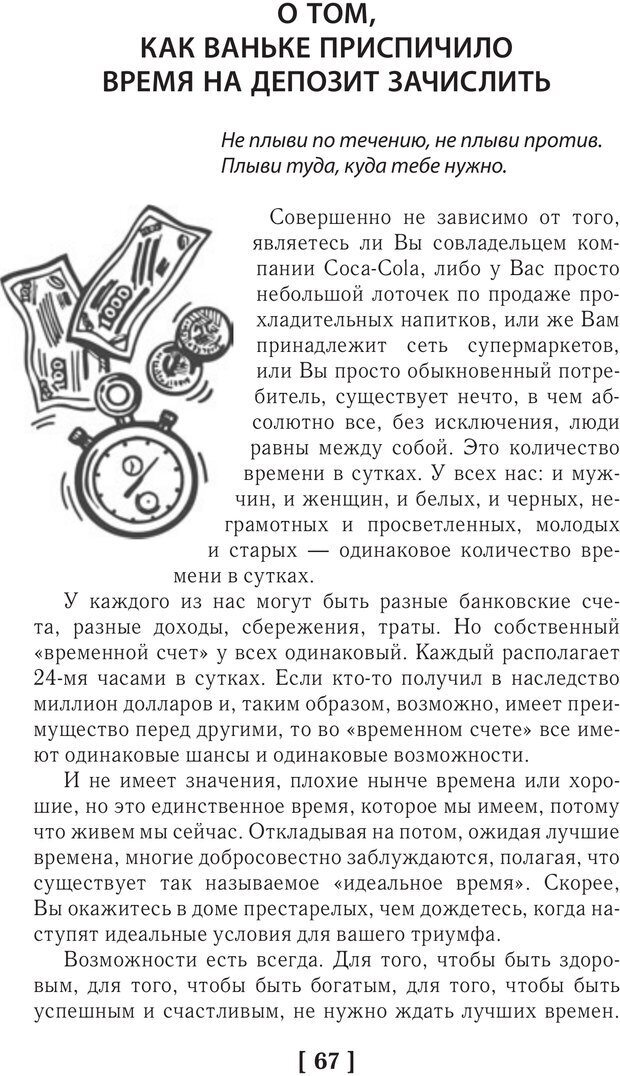 О ТОМ,
КАК ВАНЬКЕ ПРИСПИЧИЛО
ВРЕМЯ НА ДЕПОЗИТ ЗАЧИСЛИТЬ

Не плыви по течению, не плыви против.
Плыви туда, куда тебе нужно.

Совершенно не зависимо от того, являетесь ли Вы совладельцем компании Coca-Cola, либо у Вас просто небольшой лоточек по продаже прохладительных напитков, или же Вам принадлежит сеть супермаркетов, или Вы просто обыкновенный потребитель, существует нечто, в чем абсолютно все, без исключения, люди равны между собой. Это количество времени в сутках. У всех нас: и мужчин, и женщин, и белых, и черных, неграмотных и просветленных, молодых и старых — одинаковое количество времени в сутках.

У каждого из нас могут быть разные банковские счета, разные доходы, сбережения, траты. Но собственный «временной счет» у всех одинаковый. Каждый располагает 24-мя часами в сутках. Если кто-то получил в наследство миллион долларов и, таким образом, возможно, имеет преимущество перед другими, то во «временном счете» все имеют одинаковые шансы и одинаковые возможности.

И не имеет значения, плохие нынче времена или хорошие, но это единственное время, которое мы имеем, потому что живем мы сейчас. Откладывая на потом, ожидая лучшие времена, многие добросовестно заблуждаются, полагая, что существует так называемое «идеальное время». Скорее, Вы окажитесь в доме престарелых, чем дождетесь, когда наступят идеальные условия для вашего триумфа.

Возможности есть всегда. Для того, чтобы быть здоровым, для того, чтобы быть богатым, для того, чтобы быть успешным и счастливым, не нужно ждать лучших времен.

[ 67 ]